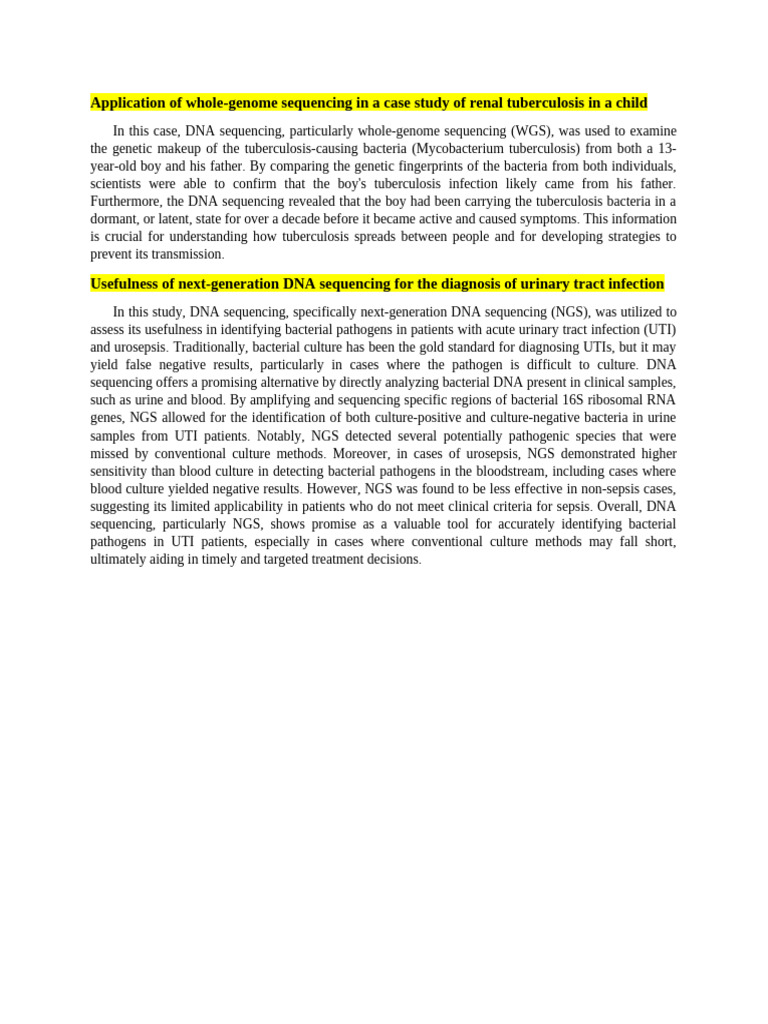 Application of whole-genome sequencing in a case study of renal tuberculosis in a child

In this case, DNA sequencing, particularly whole-genome sequencing (WGS), was used to examine the genetic makeup of the tuberculosis-causing bacteria (Mycobacterium tuberculosis) from both a 13-year-old boy and his father. By comparing the genetic fingerprints of the bacteria from both individuals, scientists were able to confirm that the boy's tuberculosis infection likely came from his father. Furthermore, the DNA sequencing revealed that the boy had been carrying the tuberculosis bacteria in a dormant, or latent, state for over a decade before it became active and caused symptoms. This information is crucial for understanding how tuberculosis spreads between people and for developing strategies to prevent its transmission.

Usefulness of next-generation DNA sequencing for the diagnosis of urinary tract infection

In this study, DNA sequencing, specifically next-generation DNA sequencing (NGS), was utilized to assess its usefulness in identifying bacterial pathogens in patients with acute urinary tract infection (UTI) and urosepsis. Traditionally, bacterial culture has been the gold standard for diagnosing UTIs, but it may yield false negative results, particularly in cases where the pathogen is difficult to culture. DNA sequencing offers a promising alternative by directly analyzing bacterial DNA present in clinical samples, such as urine and blood. By amplifying and sequencing specific regions of bacterial 16S ribosomal RNA genes, NGS allowed for the identification of both culture-positive and culture-negative bacteria in urine samples from UTI patients. Notably, NGS detected several potentially pathogenic species that were missed by conventional culture methods. Moreover, in cases of urosepsis, NGS demonstrated higher sensitivity than blood culture in detecting bacterial pathogens in the bloodstream, including cases where blood culture yielded negative results. However, NGS was found to be less effective in non-sepsis cases, suggesting its limited applicability in patients who do not meet clinical criteria for sepsis. Overall, DNA sequencing, particularly NGS, shows promise as a valuable tool for accurately identifying bacterial pathogens in UTI patients, especially in cases where conventional culture methods may fall short, ultimately aiding in timely and targeted treatment decisions.